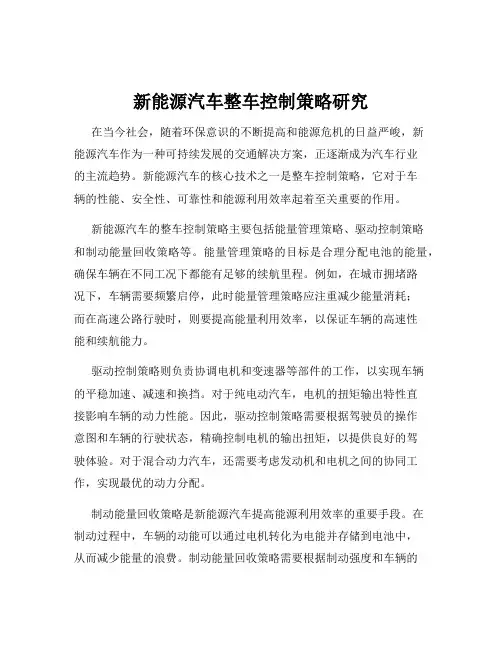 新能源汽车整车控制策略研究

在当今社会，随着环保意识的不断提高和能源危机的日益严峻，新能源汽车作为一种可持续发展的交通解决方案，正逐渐成为汽车行业的主流趋势。新能源汽车的核心技术之一是整车控制策略，它对于车辆的性能、安全性、可靠性和能源利用效率起着至关重要的作用。

新能源汽车的整车控制策略主要包括能量管理策略、驱动控制策略和制动能量回收策略等。能量管理策略的目标是合理分配电池的能量，确保车辆在不同工况下都能有足够的续航里程。例如，在城市拥堵路况下，车辆需要频繁启停，此时能量管理策略应注重减少能量消耗；而在高速公路行驶时，则要提高能量利用效率，以保证车辆的高速性能和续航能力。

驱动控制策略则负责协调电机和变速器等部件的工作，以实现车辆的平稳加速、减速和换挡。对于纯电动汽车，电机的扭矩输出特性直接影响车辆的动力性能。因此，驱动控制策略需要根据驾驶员的操作意图和车辆的行驶状态，精确控制电机的输出扭矩，以提供良好的驾驶体验。对于混合动力汽车，还需要考虑发动机和电机之间的协同工作，实现最优的动力分配。

制动能量回收策略是新能源汽车提高能源利用效率的重要手段。在制动过程中，车辆的动能可以通过电机转化为电能并存储到电池中，从而减少能量的浪费。制动能量回收策略需要根据制动强度和车辆的